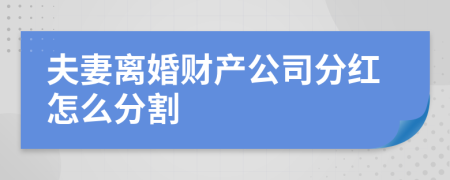 夫妻离婚财产公司分红怎么分割